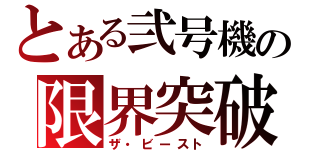 とある弐号機の
限界突破
ザ・ビースト